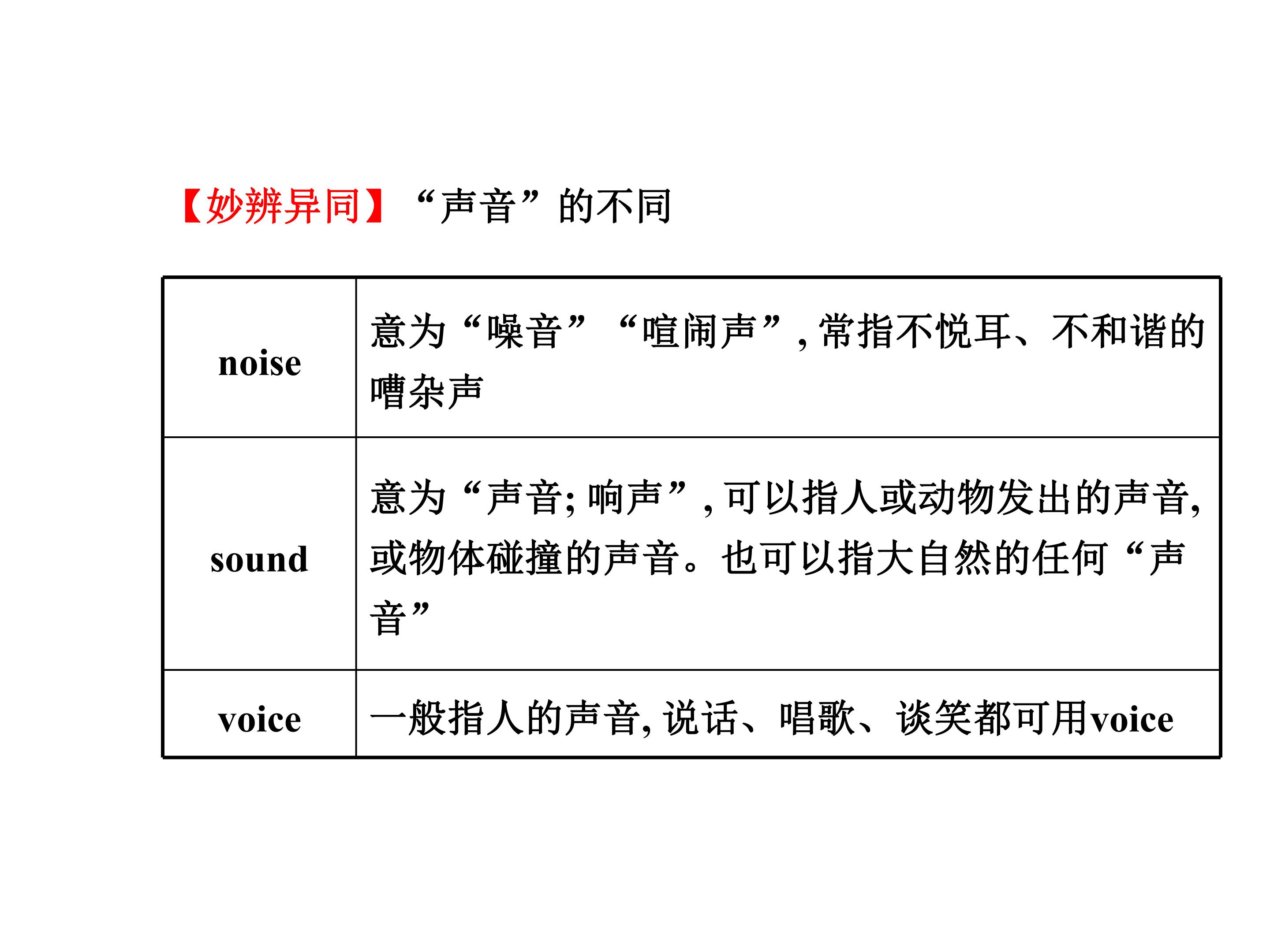 【妙辨异同】“声音”的不同

| noise | 意为“噪音”“喧闹声”,常指不悦耳、不和谐的嘈杂声 |
|---|---|
| sound | 意为“声音;响声”,可以指人或动物发出的声音,或物体碰撞的声音。也可以指大自然的任何“声音” |
| voice | 一般指人的声音,说话、唱歌、谈笑都可用voice |